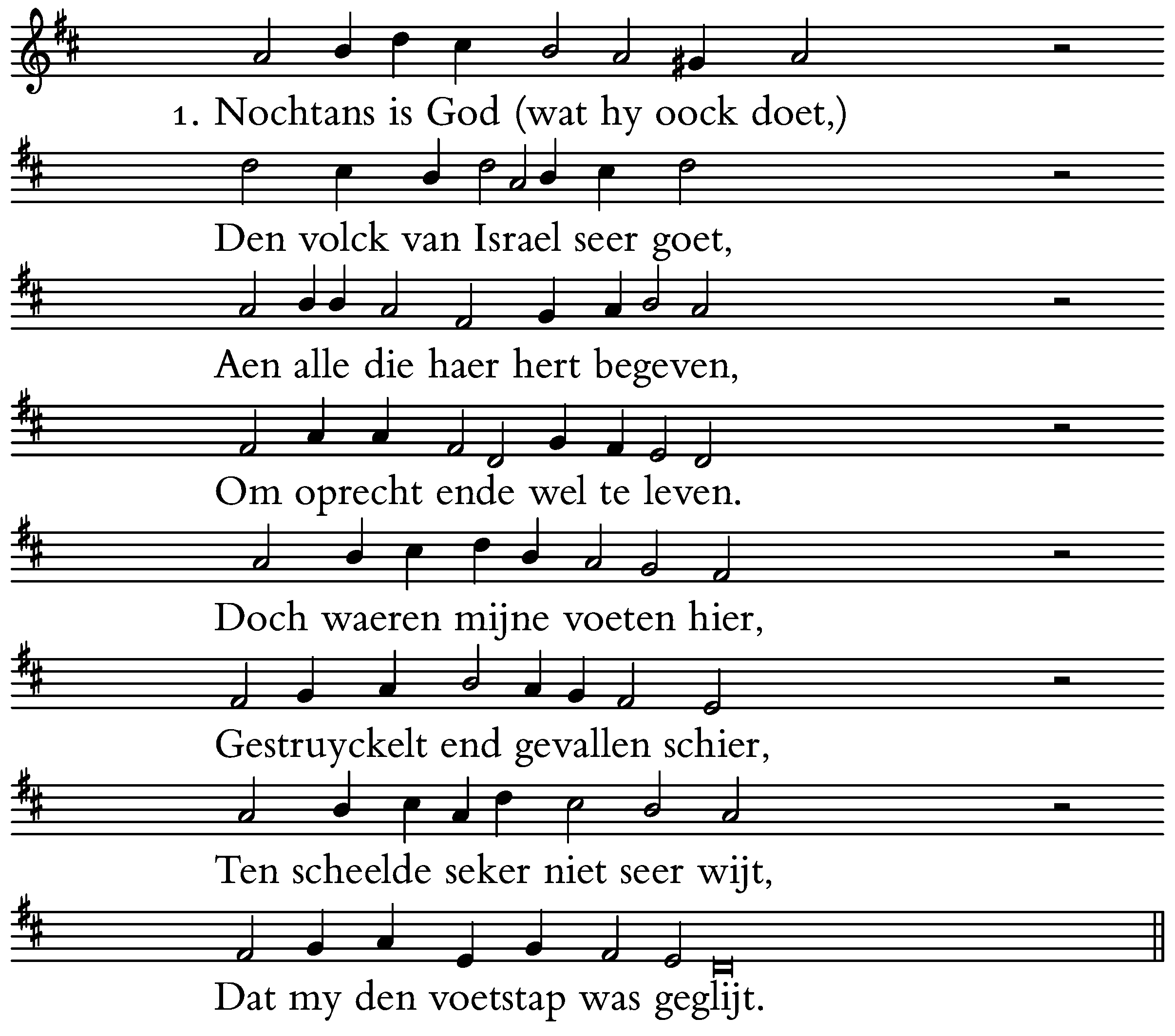 1. Nochtans is God (wat hy oock doet,)

Den volck van Israel seer goet,

Aen alle die haer hert begeven,

Om oprecht ende wel te leven.

Doch waeren mijne voeten hier,

Gestruyckelt end gevallen schier,

Ten scheelde seker niet seer wijt,

Dat my den voetstap was geglijt.